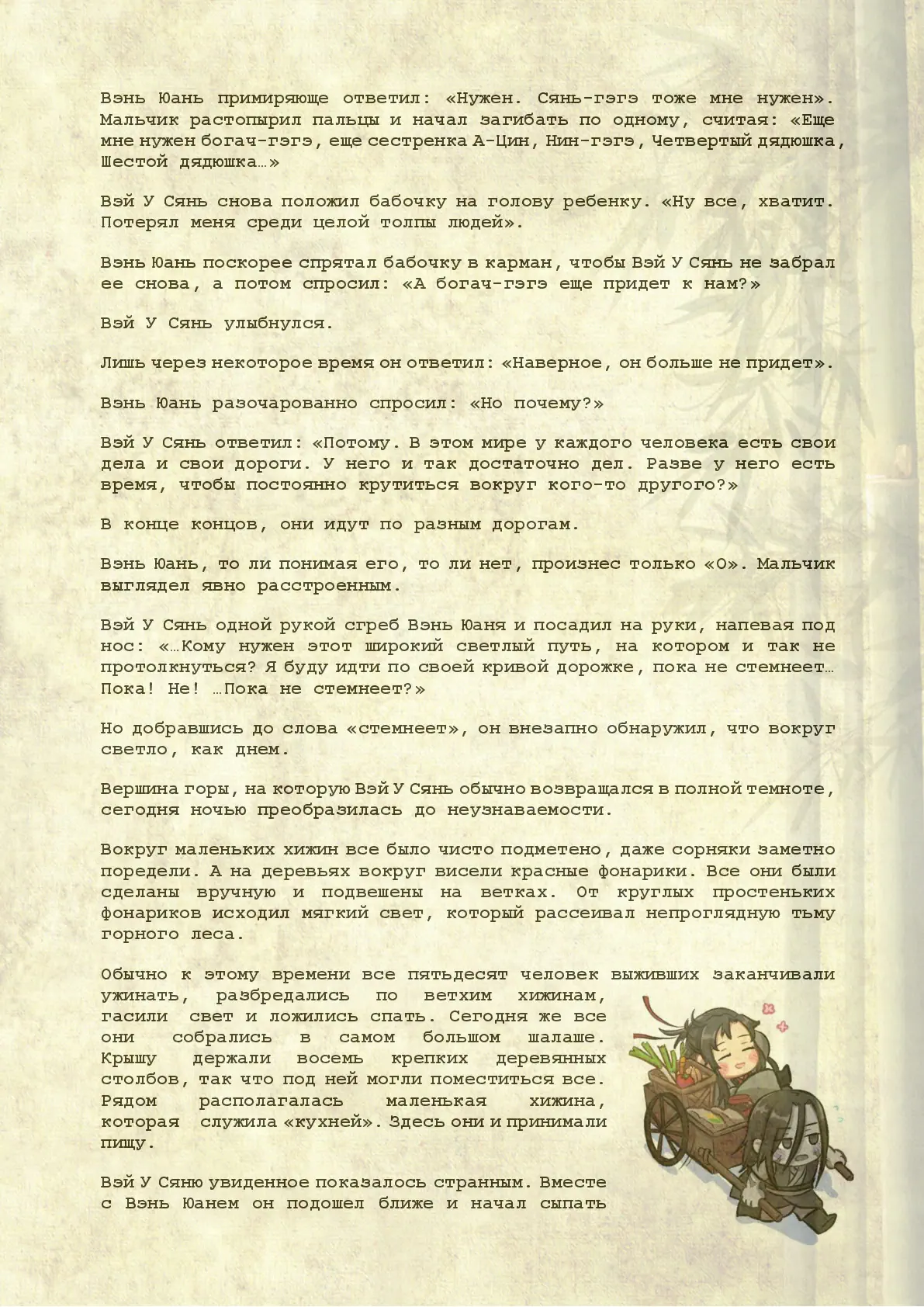 Вэнь Юань примиряюще ответил: «Нужен. Сянь-гэгэ тоже мне нужен». Мальчик растопырил пальцы и начал загибать по одному, считая: «Еще мне нужен богач-гэгэ, еще сестренка А-Цин, Нин-гэгэ, Четвертый дядюшка, Шестой дядюшка…»

Вэй У Сянь снова положил бабочку на голову ребенку. «Ну все, хватит. Потерял меня среди целой толпы людей».

Вэнь Юань поскорее спрятал бабочку в карман, чтобы Вэй У Сянь не забрал ее снова, а потом спросил: «А богач-гэгэ еще придет к нам?»

Вэй У Сянь улыбнулся.

Лишь через некоторое время он ответил: «Наверное, он больше не придет».

Вэнь Юань разочарованно спросил: «Но почему?»

Вэй У Сянь ответил: «Потому. В этом мире у каждого человека есть свои дела и свои дороги. У него и так достаточно дел. Разве у него есть время, чтобы постоянно крутиться вокруг кого-то другого?»

В конце концов, они идут по разным дорогам.

Вэнь Юань, то ли понимая его, то ли нет, произнес только «О». Мальчик выглядел явно расстроенным.

Вэй У Сянь одной рукой сгреб Вэнь Юаня и посадил на руки, напевая под нос: «…Кому нужен этот широкий светлый путь, на котором и так не протолкнуться? Я буду идти по своей кривой дорожке, пока не стемнеет… Пока! Не! …Пока не стемнеет?»

Но добравшись до слова «стемнеет», он внезапно обнаружил, что вокруг светло, как днем.

Вершина горы, на которую Вэй У Сянь обычно возвращался в полной темноте, сегодня ночью преобразилась до неузнаваемости.

Вокруг маленьких хижин все было чисто подметено, даже сорняки заметно поредели. А на деревьях вокруг висели красные фонарики. Все они были сделаны вручную и подвешены на ветках. От круглых простеньких фонариков исходил мягкий свет, который рассеивал непроглядную тьму горного леса.

Обычно к этому времени все пятьдесят человек выживших заканчивали ужинать, разбредались по ветхим хижинам, гасили свет и ложились спать. Сегодня же все они собрались в самом большом шалаше. Крышу держали восемь крепких деревянных столбов, так что под ней могли поместиться все. Рядом располагалась маленькая хижина, которая служила «кухней». Здесь они и принимали пищу.

Вэй У Сяню увиденное показалось странным. Вместе с Вэнь Юанем он подошел ближе и начал сыпать